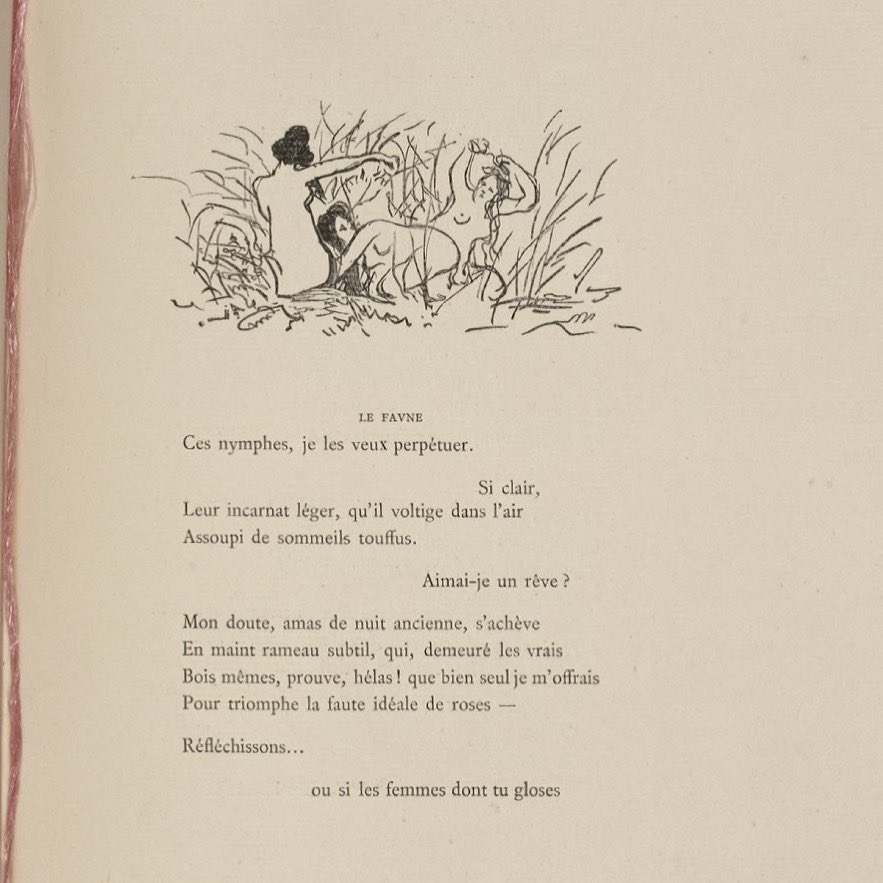 LE FAVNE

Ces nymphes, je les veux perpétuer.

Si clair,

Leur incarnat léger, qu'il voltige dans l'air
Assoupi de sommeils touffus.

Aimai-je un rêve ?

Mon doute, amas de nuit ancienne, s'achève
En maint rameau subtil, qui, demeuré les vrais
Bois mêmes, prouve, hélas ! que bien seul je m'offrais
Pour triomphe la faute idéale de roses —

Réfléchissons...

ou si les femmes dont tu gloses